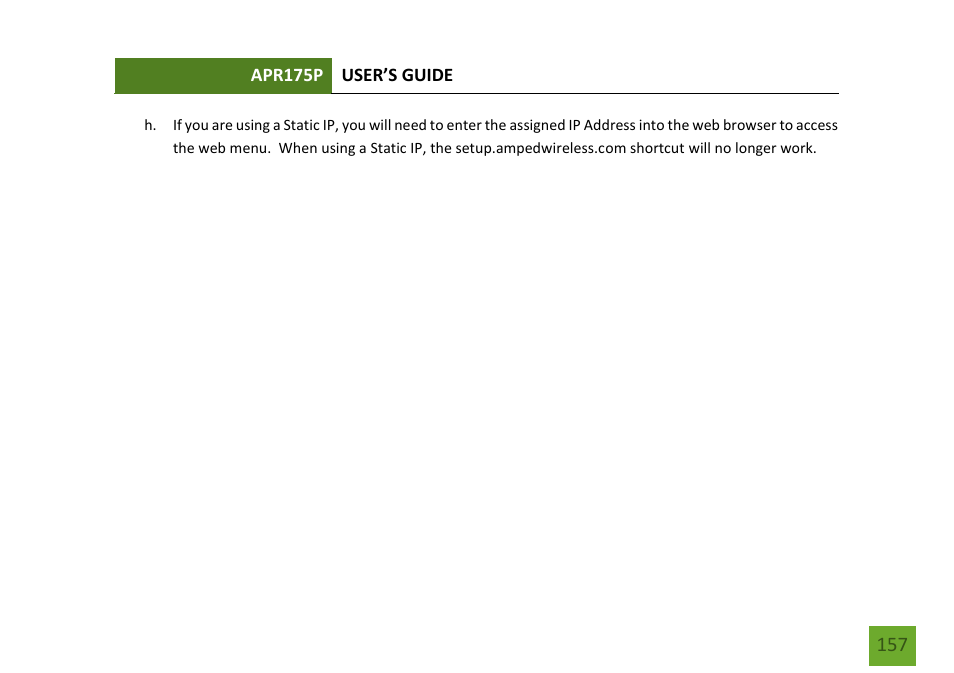 APR175P USER'S GUIDE

h. If you are using a Static IP, you will need to enter the assigned IP Address into the web browser to access the web menu. When using a Static IP, the setup.ampedwireless.com shortcut will no longer work.

157